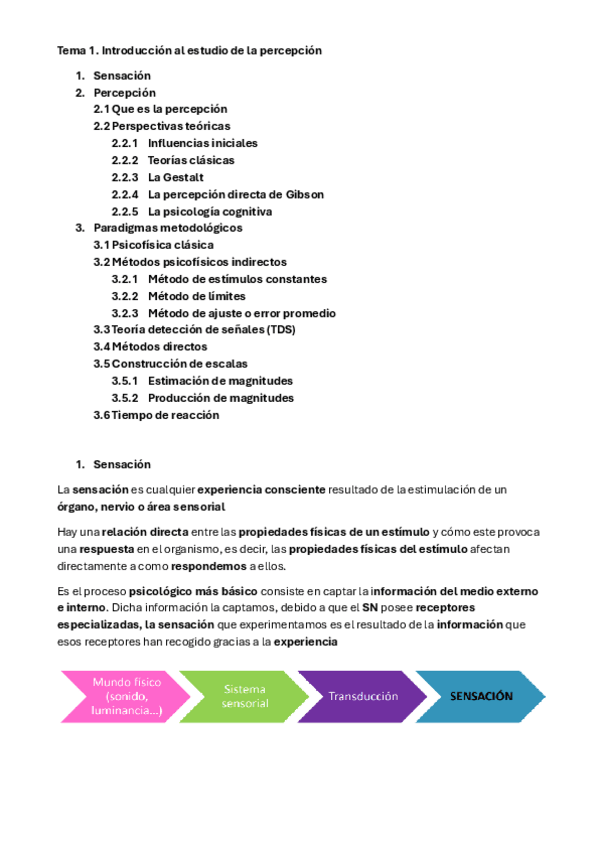 Tema 1. Introducción al estudio de la percepción

1. Sensación
2. Percepción
2.1 Que es la percepción
2.2 Perspectivas teóricas
2.2.1 Influencias iniciales
2.2.2 Teorías clásicas
2.2.3 La Gestalt
2.2.4 La percepción directa de Gibson
2.2.5 La psicología cognitiva
3. Paradigmas metodológicos
3.1 Psicofísica clásica
3.2 Métodos psicofísicos indirectos
3.2.1 Método de estímulos constantes
3.2.2 Método de límites
3.2.3 Método de ajuste o error promedio
3.3 Teoría detección de señales (TDS)
3.4 Métodos directos
3.5 Construcción de escalas
3.5.1 Estimación de magnitudes
3.5.2 Producción de magnitudes
3.6 Tiempo de reacción

1. Sensación

La sensación es cualquier experiencia consciente resultado de la estimulación de un órgano, nervio o área sensorial

Hay una relación directa entre las propiedades físicas de un estímulo y cómo este provoca una respuesta en el organismo, es decir, las propiedades físicas del estímulo afectan directamente a como respondemos a ellos.

Es el proceso psicológico más básico consiste en captar la información del medio externo e interno. Dicha información la captamos, debido a que el SN posee receptores especializadas, la sensación que experimentamos es el resultado de la información que esos receptores han recogido gracias a la experiencia

Mundo físico (sonido, luminancia...)

Sistema sensorial

Transducción

SENSACIÓN